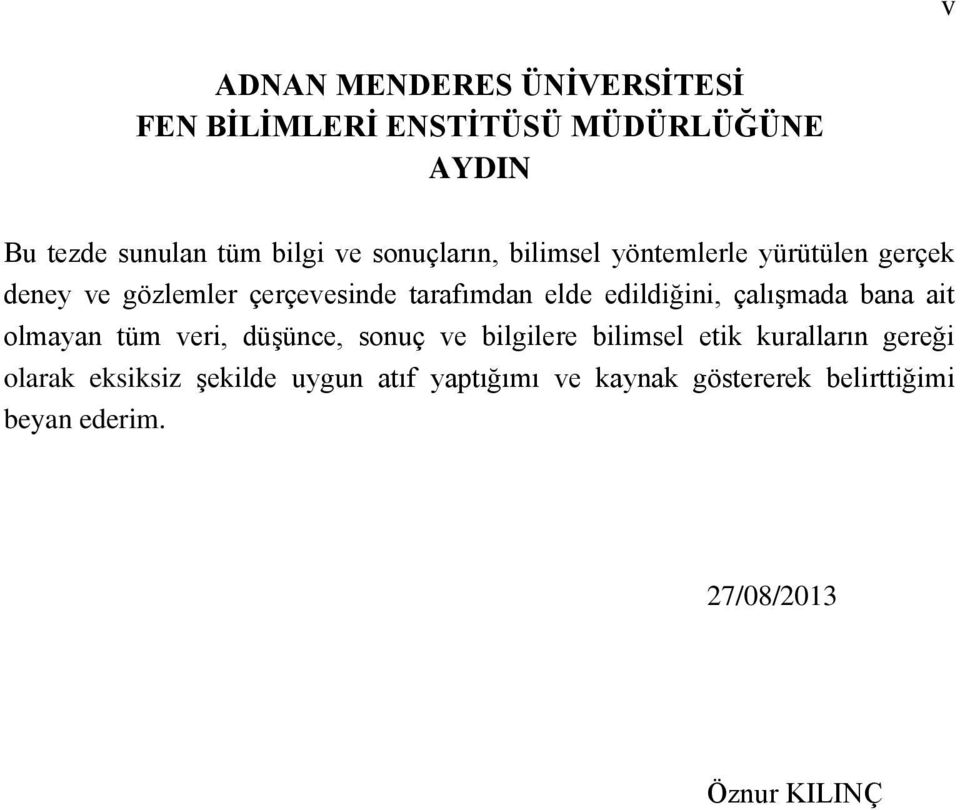 v

ADNAN MENDERES ÜNİVERSİTESİ
FEN BİLİMLERİ ENSTİTÜSÜ MÜDÜRLÜĞÜNE
AYDIN

Bu tezde sunulan tüm bilgi ve sonuçların, bilimsel yöntemlerle yürütülen gerçek deney ve gözlemler çerçevesinde tarafımdan elde edildiğini, çalışmada bana ait olmayan tüm veri, düşünce, sonuç ve bilgilere bilimsel etik kuralların gereği olarak eksiksiz şekilde uygun atıf yaptığımı ve kaynak göstererek belirttiğimi beyan ederim.

27/08/2013

Öznur KILINÇ